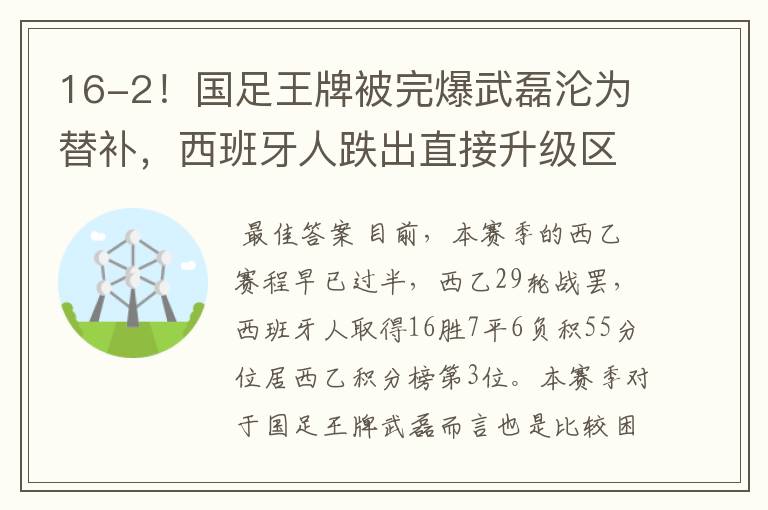 16-2！国足王牌被完爆武磊沦为替补，西班牙人跌出直接升级区

最佳答案 目前，本赛季的西乙赛程早已过半，西乙29轮战罢，西班牙人取得16胜7平6负积55分位居西乙积分榜第3位。本赛季对于国足王牌武磊而言也是比较困